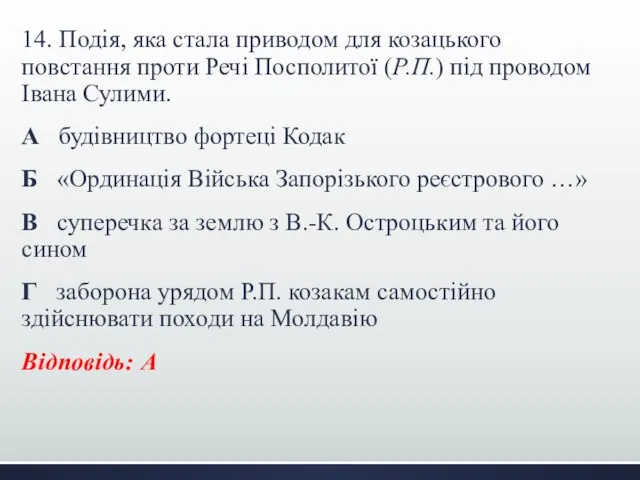 14. Подія, яка стала приводом для козацького повстання проти Речі Посполитої (Р.П.) під проводом Івана Сулими.

А будівництво фортеці Кодак

Б «Ординація Війська Запорізького реєстрового …»

В суперечка за землю з В.-К. Остроцьким та його сином

Г заборона урядом Р.П. козакам самостійно здійснювати походи на Молдавію

Відповідь: А